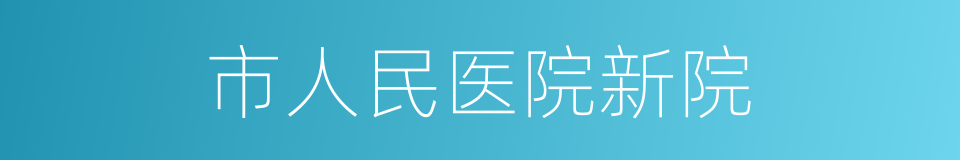 市人民医院新院